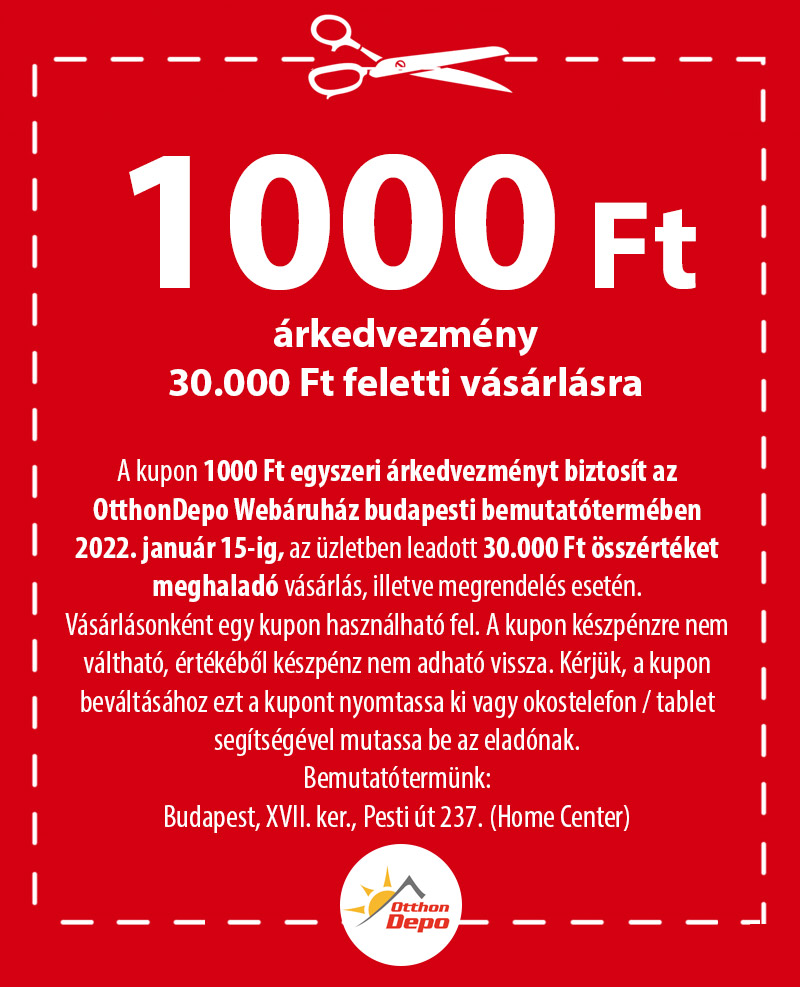 1000 Ft

árkedvezmény
30.000 Ft feletti vásárlásra

A kupon 1000 Ft egyszeri árkedvezményt biztosít az OtthonDepo Webáruház budapesti bemutatótermében 2022. január 15-ig, az üzletben leadott 30.000 Ft összértéket meghaladó vásárlás, illetve megrendelés esetén. Vásárlásonként egy kupon használható fel. A kupon készpénzre nem váltható, értékéből készpénz nem adható vissza. Kérjük, a kupon beváltásához ezt a kupont nyomtassa ki vagy okostelefon / tablet segítségével mutassa be az eladónak.
Bemutatótermünk:
Budapest, XVII. ker., Pesti út 237. (Home Center)

Otthon Depo